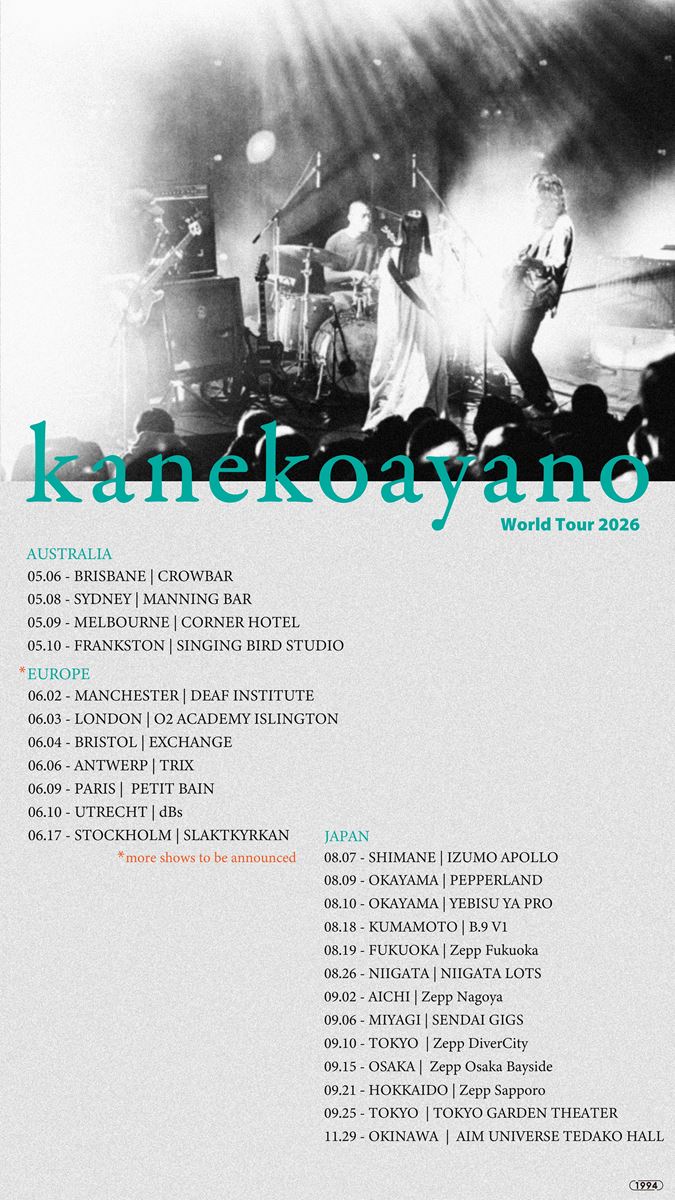 kanekoayano

World Tour 2026

AUSTRALIA
05.06 - BRISBANE | CROWBAR
05.08 - SYDNEY | MANNING BAR
05.09 - MELBOURNE | CORNER HOTEL
05.10 - FRANKSTON | SINGING BIRD STUDIO

*EUROPE
06.02 - MANCHESTER | DEAF INSTITUTE
06.03 - LONDON | O2 ACADEMY ISLINGTON
06.04 - BRISTOL | EXCHANGE
06.06 - ANTWERP | TRIX
06.09 - PARIS | PETIT BAIN
06.10 - UTRECHT | dBs
06.17 - STOCKHOLM | SLAKTKYRKAN

*more shows to be announced

JAPAN
08.07 - SHIMANE | IZUMO APOLLO
08.09 - OKAYAMA | PEPPERLAND
08.10 - OKAYAMA | YEBISU YA PRO
08.18 - KUMAMOTO | B.9 V1
08.19 - FUKUOKA | Zepp Fukuoka
08.26 - NIIGATA | NIIGATA LOTS
09.02 - AICHI | Zepp Nagoya
09.06 - MIYAGI | SENDAI GIGS
09.10 - TOKYO | Zepp DiverCity
09.15 - OSAKA | Zepp Osaka Bayside
09.21 - HOKKAIDO | Zepp Sapporo
09.25 - TOKYO | TOKYO GARDEN THEATER
11.29 - OKINAWA | AIM UNIVERSE TEDAKO HALL

1994